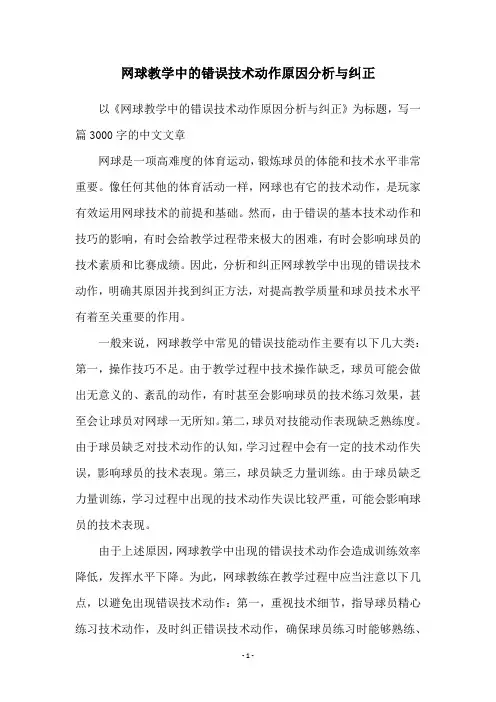 网球教学中的错误技术动作原因分析与纠正

以《网球教学中的错误技术动作原因分析与纠正》为标题，写一篇3000字的中文文章

网球是一项高难度的体育运动，锻炼球员的体能和技术水平非常重要。像任何其他的体育活动一样，网球也有它的技术动作，是玩家有效运用网球技术的前提和基础。然而，由于错误的基本技术动作和技巧的影响，有时会给教学过程带来极大的困难，有时会影响球员的技术素质和比赛成绩。因此，分析和纠正网球教学中出现的错误技术动作，明确其原因并找到纠正方法，对提高教学质量和球员技术水平有着至关重要的作用。

一般来说，网球教学中常见的错误技能动作主要有以下几大类：第一，操作技巧不足。由于教学过程中技术操作缺乏，球员可能会做出无意义的、紊乱的动作，有时甚至会影响球员的技术练习效果，甚至会让球员对网球一无所知。第二，球员对技能动作表现缺乏熟练度。由于球员缺乏对技术动作的认知，学习过程中会有一定的技术动作失误，影响球员的技术表现。第三，球员缺乏力量训练。由于球员缺乏力量训练，学习过程中出现的技术动作失误比较严重，可能会影响球员的技术表现。

由于上述原因，网球教学中出现的错误技术动作会造成训练效率降低，发挥水平下降。为此，网球教练在教学过程中应当注意以下几点，以避免出现错误技术动作：第一，重视技术细节，指导球员精心练习技术动作，及时纠正错误技术动作，确保球员练习时能够熟练、

- 1 -